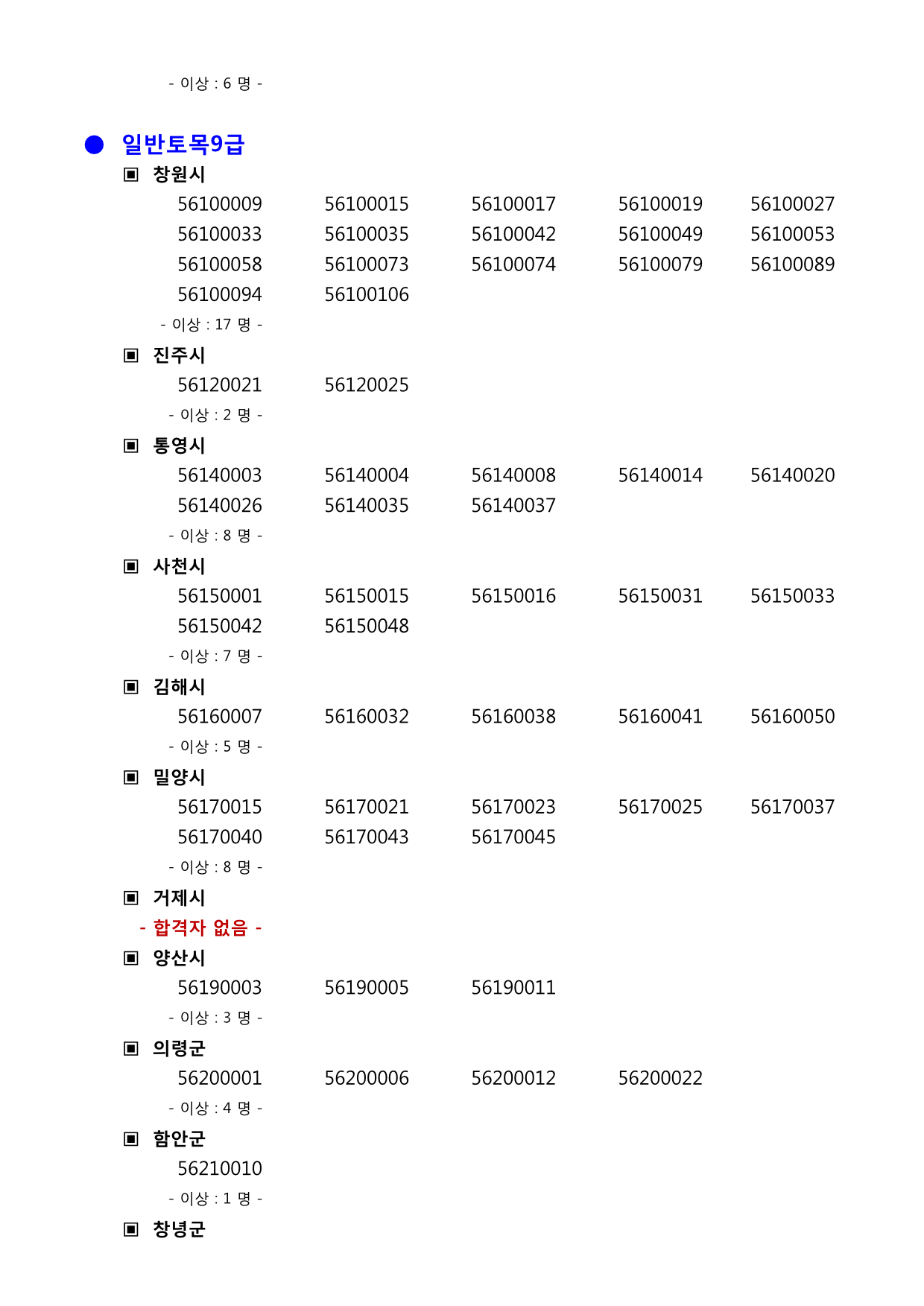 - 이상 : 6 명 -

● 일반토목9급

▣ 창원시

56100009 56100015 56100017 56100019 56100027
56100033 56100035 56100042 56100049 56100053
56100058 56100073 56100074 56100079 56100089
56100094 56100106

- 이상 : 17 명 -

▣ 진주시

56120021 56120025

- 이상 : 2 명 -

▣ 통영시

56140003 56140004 56140008 56140014 56140020
56140026 56140035 56140037

- 이상 : 8 명 -

▣ 사천시

56150001 56150015 56150016 56150031 56150033
56150042 56150048

- 이상 : 7 명 -

▣ 김해시

56160007 56160032 56160038 56160041 56160050

- 이상 : 5 명 -

▣ 밀양시

56170015 56170021 56170023 56170025 56170037
56170040 56170043 56170045

- 이상 : 8 명 -

▣ 거제시

- 합격자 없음 -

▣ 양산시

56190003 56190005 56190011

- 이상 : 3 명 -

▣ 의령군

56200001 56200006 56200012 56200022

- 이상 : 4 명 -

▣ 함안군

56210010

- 이상 : 1 명 -

▣ 창녕군